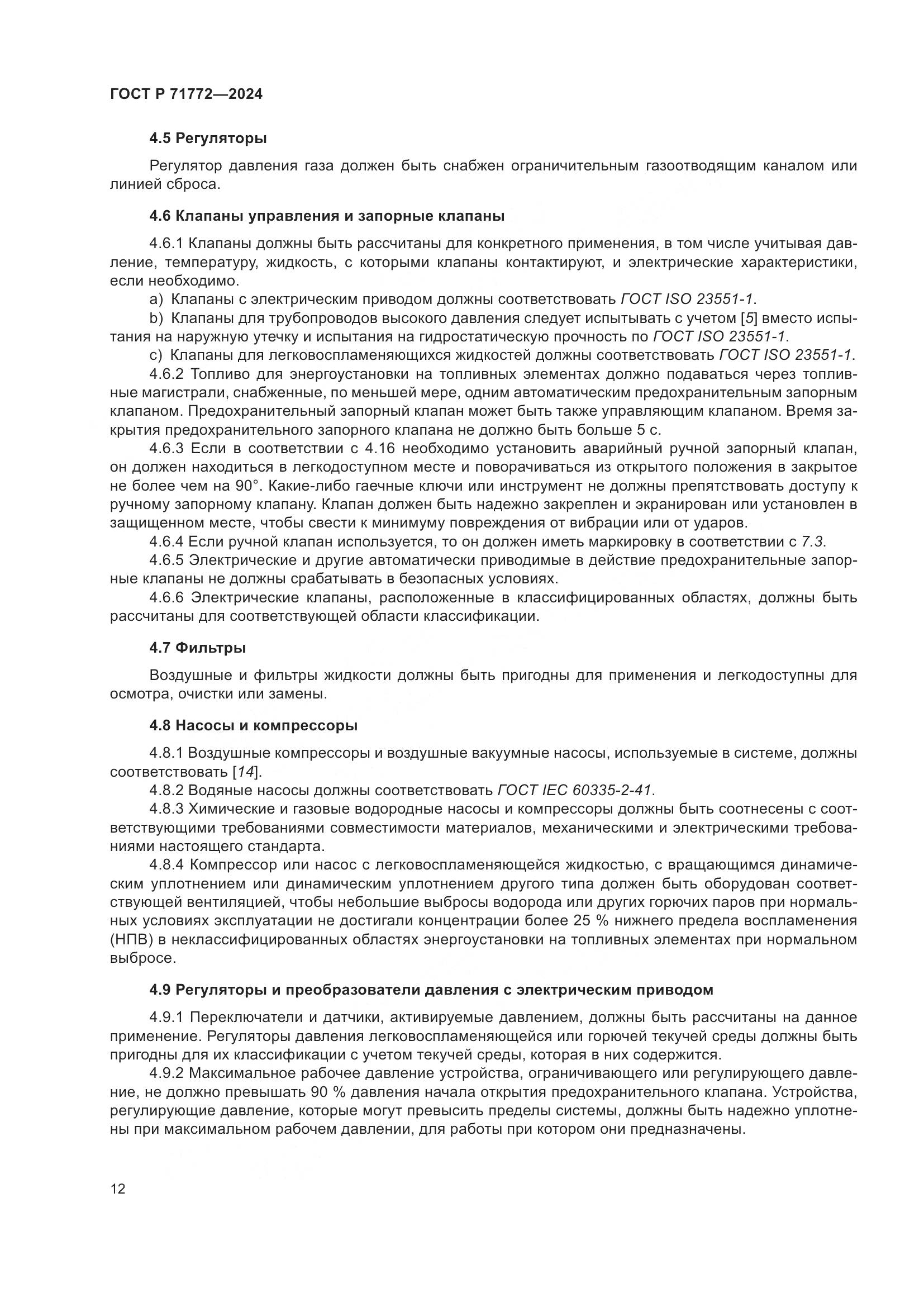 ГОСТ Р 71772—2024

4.5 Регуляторы

Регулятор давления газа должен быть снабжен ограничительным газоотводящим каналом или линией сброса.

4.6 Клапаны управления и запорные клапаны

4.6.1 Клапаны должны быть рассчитаны для конкретного применения, в том числе учитывая давление, температуру, жидкость, с которыми клапаны контактируют, и электрические характеристики, если необходимо.

a) Клапаны с электрическим приводом должны соответствовать ГОСТ ISO 23551-1.

b) Клапаны для трубопроводов высокого давления следует испытывать с учетом [5] вместо испытания на наружную утечку и испытания на гидростатическую прочность по ГОСТ ISO 23551-1.

c) Клапаны для легковоспламеняющихся жидкостей должны соответствовать ГОСТ ISO 23551-1.

4.6.2 Топливо для энергоустановки на топливных элементах должно подаваться через топливные магистрали, снабженные, по меньшей мере, одним автоматическим предохранительным запорным клапаном. Предохранительный запорный клапан может быть также управляющим клапаном. Время закрытия предохранительного запорного клапана не должно быть больше 5 с.

4.6.3 Если в соответствии с 4.16 необходимо установить аварийный ручной запорный клапан, он должен находиться в легкодоступном месте и поворачиваться из открытого положения в закрытое не более чем на 90°. Какие-либо гаечные ключи или инструмент не должны препятствовать доступу к ручному запорному клапану. Клапан должен быть надежно закреплен и экранирован или установлен в защищенном месте, чтобы свести к минимуму повреждения от вибрации или от ударов.

4.6.4 Если ручной клапан используется, то он должен иметь маркировку в соответствии с 7.3.

4.6.5 Электрические и другие автоматически приводимые в действие предохранительные запорные клапаны не должны срабатывать в безопасных условиях.

4.6.6 Электрические клапаны, расположенные в классифицированных областях, должны быть рассчитаны для соответствующей области классификации.

4.7 Фильтры

Воздушные и фильтры жидкости должны быть пригодны для применения и легкодоступны для осмотра, очистки или замены.

4.8 Насосы и компрессоры

4.8.1 Воздушные компрессоры и воздушные вакуумные насосы, используемые в системе, должны соответствовать [14].

4.8.2 Водяные насосы должны соответствовать ГОСТ IEC 60335-2-41.

4.8.3 Химические и газовые водородные насосы и компрессоры должны быть соотнесены с соответствующими требованиями совместимости материалов, механическими и электрическими требованиями настоящего стандарта.

4.8.4 Компрессор или насос с легковоспламеняющейся жидкостью, с вращающимся динамическим уплотнением или динамическим уплотнением другого типа должен быть оборудован соответствующей вентиляцией, чтобы небольшие выбросы водорода или других горючих паров при нормальных условиях эксплуатации не достигали концентрации более 25 % нижнего предела воспламенения (НПВ) в неклассифицированных областях энергоустановки на топливных элементах при нормальном выбросе.

4.9 Регуляторы и преобразователи давления с электрическим приводом

4.9.1 Переключатели и датчики, активируемые давлением, должны быть рассчитаны на данное применение. Регуляторы давления легковоспламеняющейся или горючей текучей среды должны быть пригодны для их классификации с учетом текучей среды, которая в них содержится.

4.9.2 Максимальное рабочее давление устройства, ограничивающего или регулирующего давление, не должно превышать 90 % давления начала открытия предохранительного клапана. Устройства, регулирующие давление, которые могут превысить пределы системы, должны быть надежно уплотнены при максимальном рабочем давлении, для работы при котором они предназначены.

12